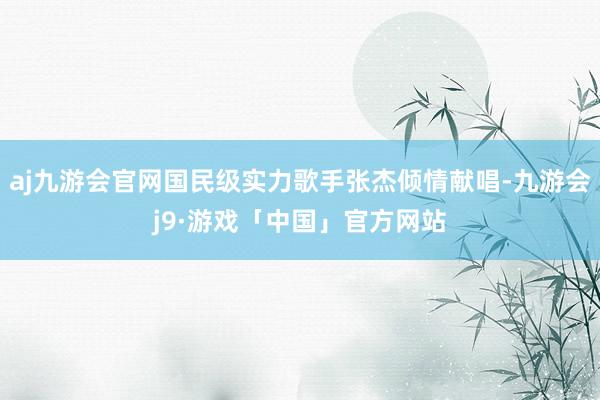 aj九游会官网国民级实力歌手张杰倾情献唱-九游会j9·游戏「中国」官方网站